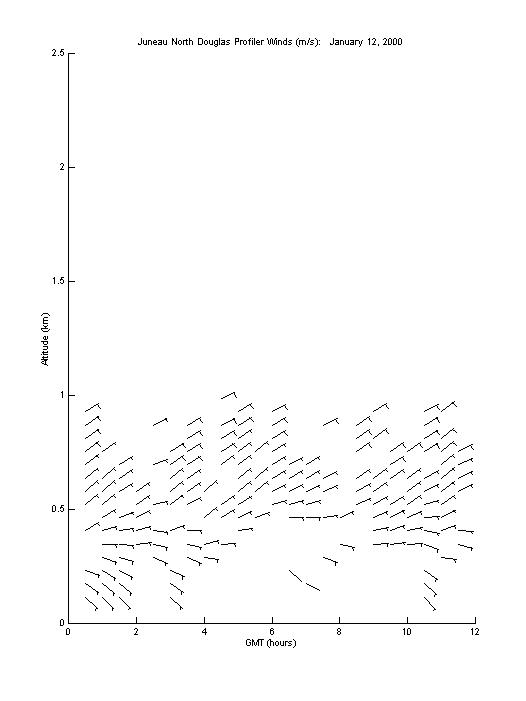 Juneau North Douglas Profiler Winds (m/s): January 12, 2000

2.5
2
1.5
1
0.5
0

Altitude (km)

0 2 4 6 8 10 12

GMT (hours)